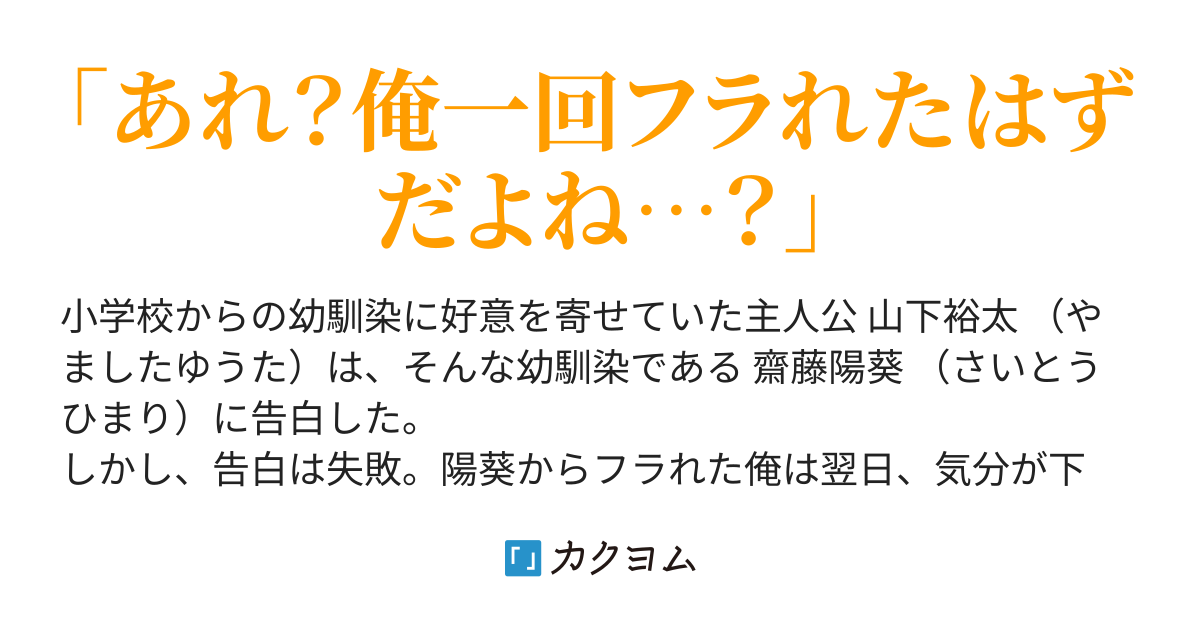 「あれ?俺一回フラれたはずだよね…?」

小学校からの幼馴染に好意を寄せていた主人公 山下裕太 （やましたゆうた）は、そんな幼馴染である 齋藤陽葵 （さいとうひまり）に告白した。
しかし、告白は失敗。陽葵からフラれた俺は翌日、気分が下

カクヨム